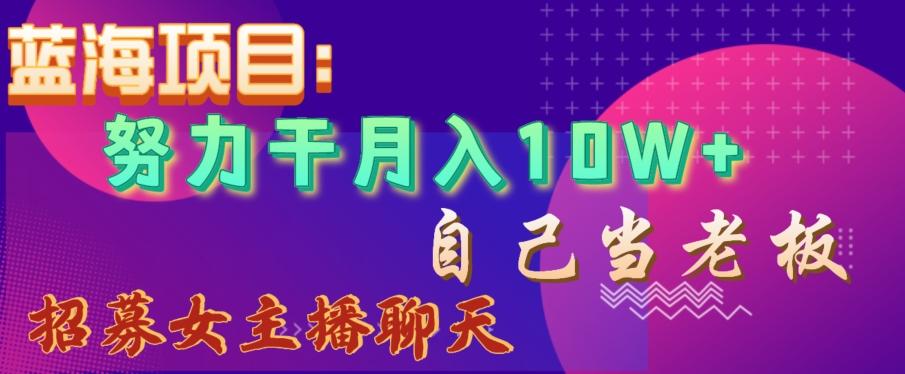 蓝海项目:
努力干月入10W+
自己当老板
招募女主播聊天